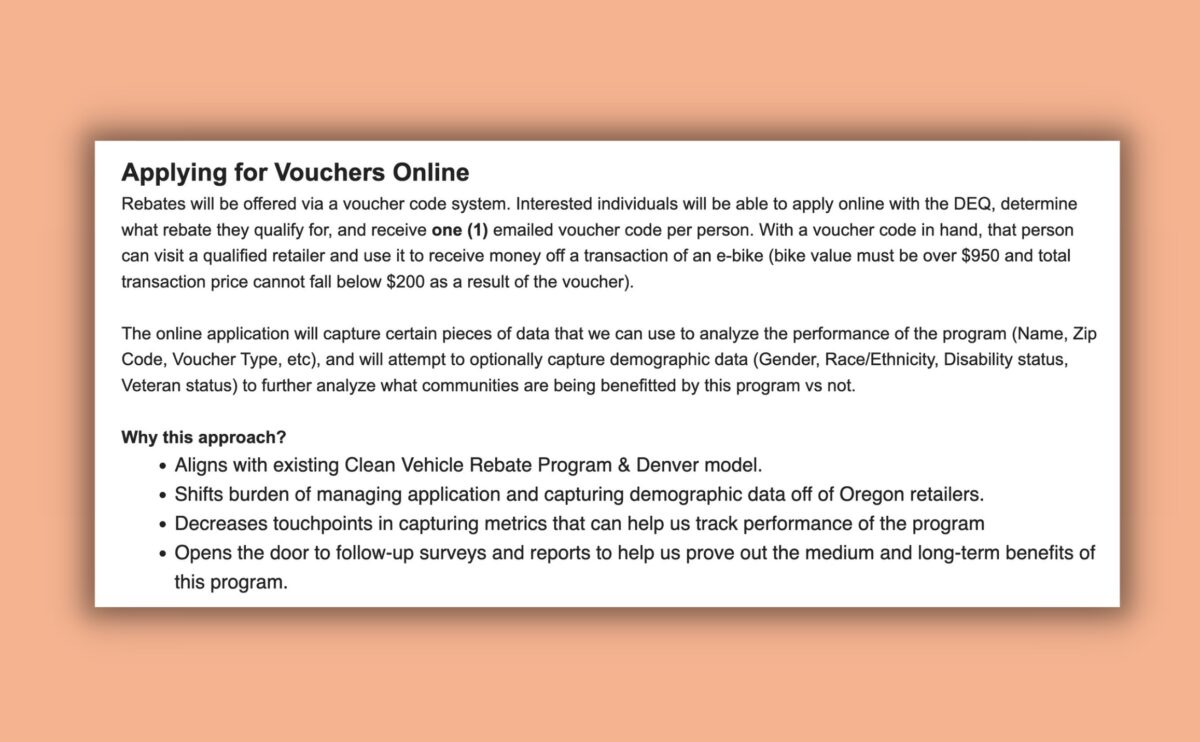 Applying for Vouchers Online

Rebates will be offered via a voucher code system. Interested individuals will be able to apply online with the DEQ, determine what rebate they qualify for, and receive one (1) emailed voucher code per person. With a voucher code in hand, that person can visit a qualified retailer and use it to receive money off a transaction of an e-bike (bike value must be over \$950 and total transaction price cannot fall below \$200 as a result of the voucher).

The online application will capture certain pieces of data that we can use to analyze the performance of the program (Name, Zip Code, Voucher Type, etc), and will attempt to optionally capture demographic data (Gender, Race/Ethnicity, Disability status, Veteran status) to further analyze what communities are being benefitted by this program vs not.

Why this approach?

- Aligns with existing Clean Vehicle Rebate Program & Denver model.
- Shifts burden of managing application and capturing demographic data off of Oregon retailers.
- Decreases touchpoints in capturing metrics that can help us track performance of the program
- Opens the door to follow-up surveys and reports to help us prove out the medium and long-term benefits of this program.